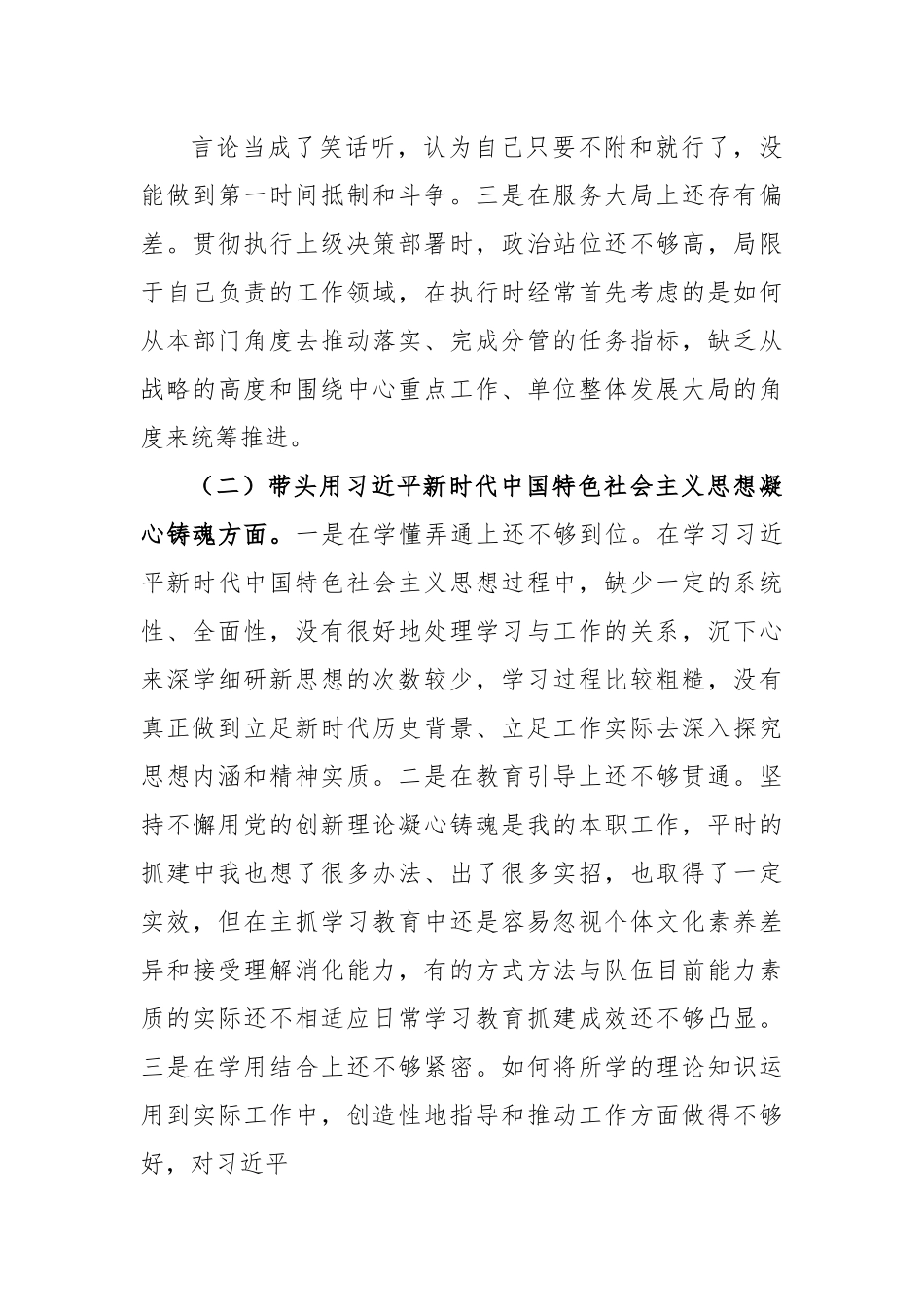 言论当成了笑话听，认为自己只要不附和就行了，没能做到第一时间抵制和斗争。三是在服务大局上还存有偏差。贯彻执行上级决策部署时，政治站位还不够高，局限于自己负责的工作领域，在执行时经常首先考虑的是如何从本部门角度去推动落实、完成分管的任务指标，缺乏从战略的高度和围绕中心重点工作、单位整体发展大局的角度来统筹推进。

（二）带头用习近平新时代中国特色社会主义思想凝心铸魂方面。一是在学懂弄通上还不够到位。在学习习近平新时代中国特色社会主义思想过程中，缺少一定的系统性、全面性，没有很好地处理学习与工作的关系，沉下心来深学细研新思想的次数较少，学习过程比较粗糙，没有真正做到立足新时代历史背景、立足工作实际去深入探究思想内涵和精神实质。二是在教育引导上还不够贯通。坚持不懈用党的创新理论凝心铸魂是我的本职工作，平时的抓建中我也想了很多办法、出了很多实招，也取得了一定实效，但在主抓学习教育中还是容易忽视个体文化素养差异和接受理解消化能力，有的方式方法与队伍目前能力素质的实际还不相适应日常学习教育抓建成效还不够凸显。三是在学用结合上还不够紧密。如何将所学的理论知识运用到实际工作中，创造性地指导和推动工作方面做得不够好，对习近平